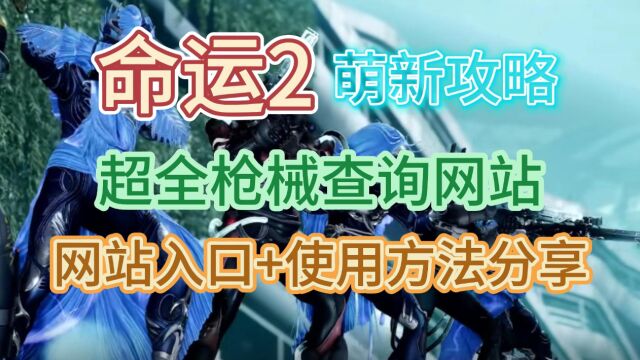 命运2 萌新攻略

超全枪械查询网站

网站入口+使用方法分享